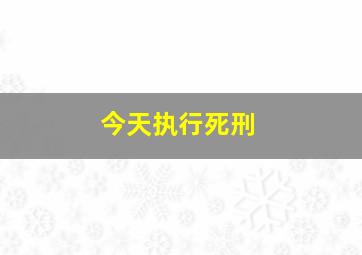 今天执行死刑